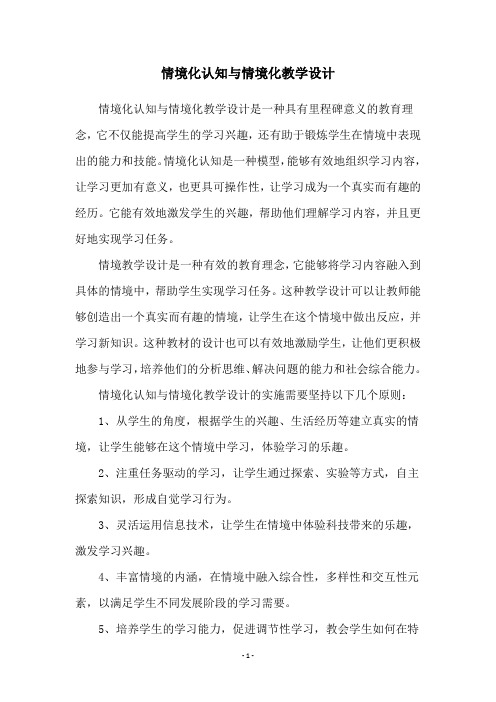 情境化认知与情境化教学设计

情境化认知与情境化教学设计是一种具有里程碑意义的教育理念，它不仅能提高学生的学习兴趣，还有助于锻炼学生在情境中表现出的能力和技能。情境化认知是一种模型，能够有效地组织学习内容，让学习更加有意义，也更具可操作性，让学习成为一个真实而有趣的经历。它能有效地激发学生的兴趣，帮助他们理解学习内容，并且更好地实现学习任务。

情境教学设计是一种有效的教育理念，它能够将学习内容融入到具体的情境中，帮助学生实现学习任务。这种教学设计可以让教师能够创造出一个真实而有趣的情境，让学生在这个情境中做出反应，并学习新知识。这种教材的设计也可以有效地激励学生，让他们更积极地参与学习，培养他们的分析思维、解决问题的能力和社会综合能力。

情境化认知与情境化教学设计的实施需要坚持以下几个原则：

1、从学生的角度，根据学生的兴趣、生活经历等建立真实的情境，让学生能够在这个情境中学习，体验学习的乐趣。

2、注重任务驱动的学习，让学生通过探索、实验等方式，自主探索知识，形成自觉学习行为。

3、灵活运用信息技术，让学生在情境中体验科技带来的乐趣，激发学习兴趣。

4、丰富情境的内涵，在情境中融入综合性，多样性和交互性元素，以满足学生不同发展阶段的学习需要。

5、培养学生的学习能力，促进调节性学习，教会学生如何在特

- 1 -